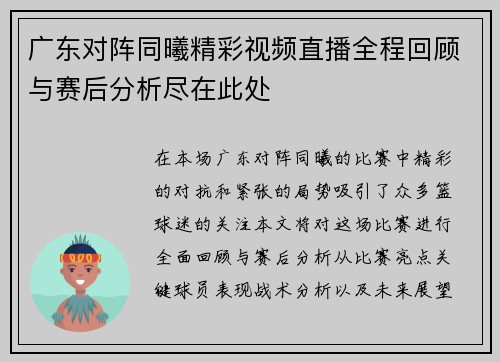 广东对阵同曦精彩视频直播全程回顾与赛后分析尽在此处

在本场广东对阵同曦的比赛中精彩的对抗和紧张的局势吸引了众多篮球迷的关注本文将对这场比赛进行全面回顾与赛后分析从比赛亮点关键球员表现战术分析以及未来展望